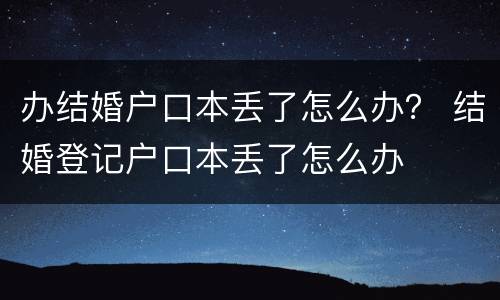 办结婚户口本丢了怎么办？ 结婚登记户口本丢了怎么办